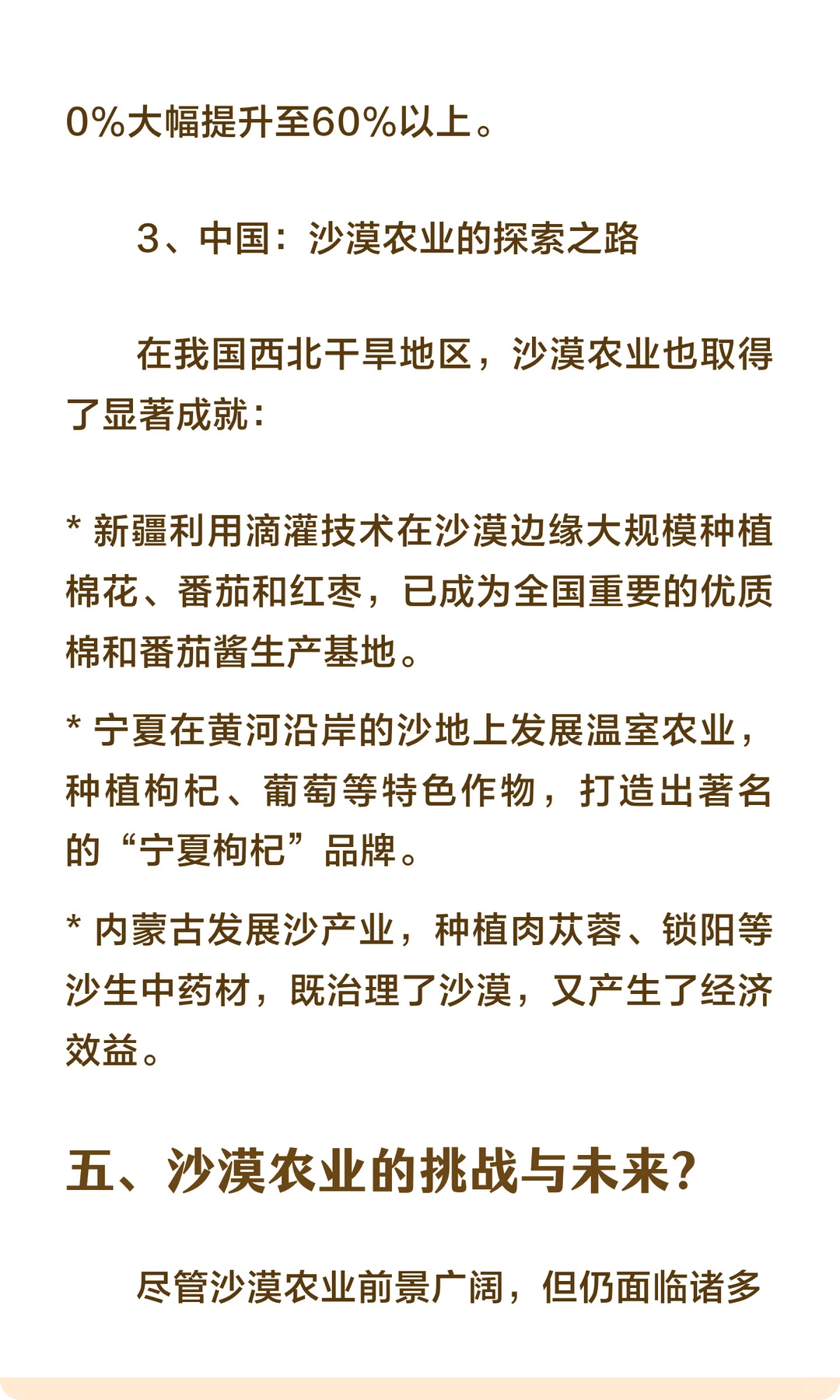 0%大幅提升至60%以上。

3、中国：沙漠农业的探索之路

在我国西北干旱地区，沙漠农业也取得了显著成就：

* 新疆利用滴灌技术在沙漠边缘大规模种植棉花、番茄和红枣，已成为全国重要的优质棉和番茄酱生产基地。

* 宁夏在黄河沿岸的沙地上发展温室农业，种植枸杞、葡萄等特色作物，打造出著名的“宁夏枸杞”品牌。

* 内蒙古发展沙产业，种植肉苁蓉、锁阳等沙生中药材，既治理了沙漠，又产生了经济效益。

五、沙漠农业的挑战与未来?

尽管沙漠农业前景广阔，但仍面临诸多